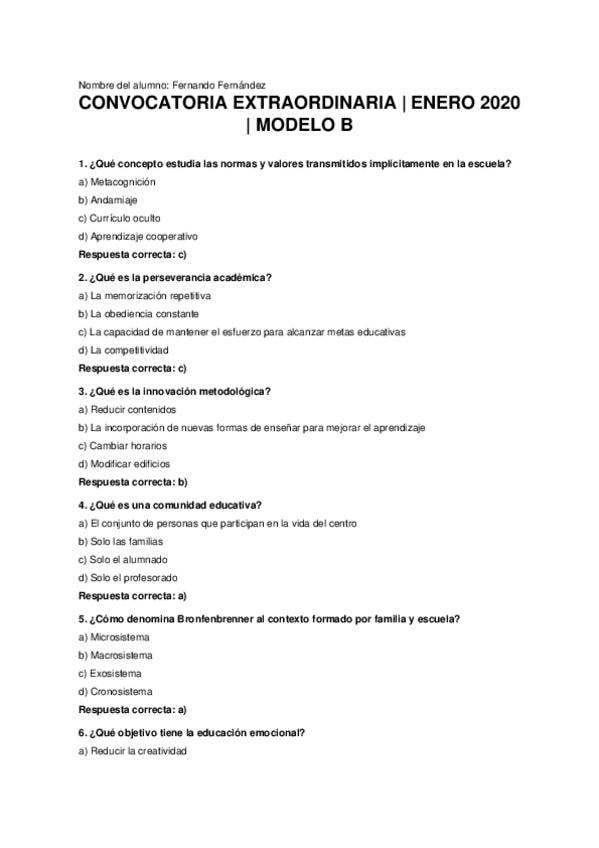 Nombre del alumno: Fernando Fernández

CONVOCATORIA EXTRAORDINARIA | ENERO 2020 | MODELO B

1. ¿Qué concepto estudia las normas y valores transmitidos implícitamente en la escuela?

a) Metacognición

b) Andamiaje

c) Currículo oculto

d) Aprendizaje cooperativo

Respuesta correcta: c)

2. ¿Qué es la perseverancia académica?

a) La memorización repetitiva

b) La obediencia constante

c) La capacidad de mantener el esfuerzo para alcanzar metas educativas

d) La competitividad

Respuesta correcta: c)

3. ¿Qué es la innovación metodológica?

a) Reducir contenidos

b) La incorporación de nuevas formas de enseñar para mejorar el aprendizaje

c) Cambiar horarios

d) Modificar edificios

Respuesta correcta: b)

4. ¿Qué es una comunidad educativa?

a) El conjunto de personas que participan en la vida del centro

b) Solo las familias

c) Solo el alumnado

d) Solo el profesorado

Respuesta correcta: a)

5. ¿Cómo denomina Bronfenbrenner al contexto formado por familia y escuela?

a) Microsistema

b) Macrosistema

c) Exosistema

d) Cronosistema

Respuesta correcta: a)

6. ¿Qué objetivo tiene la educación emocional?

a) Reducir la creatividad